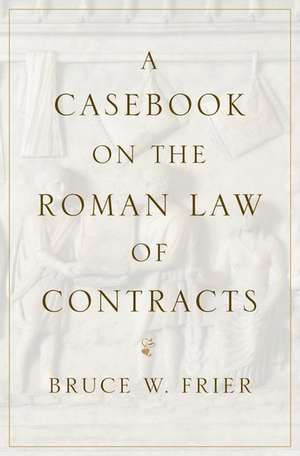 A CASEBOOK ON THE ROMAN LAW OF CONTRACTS

BRUCE W. FRIER